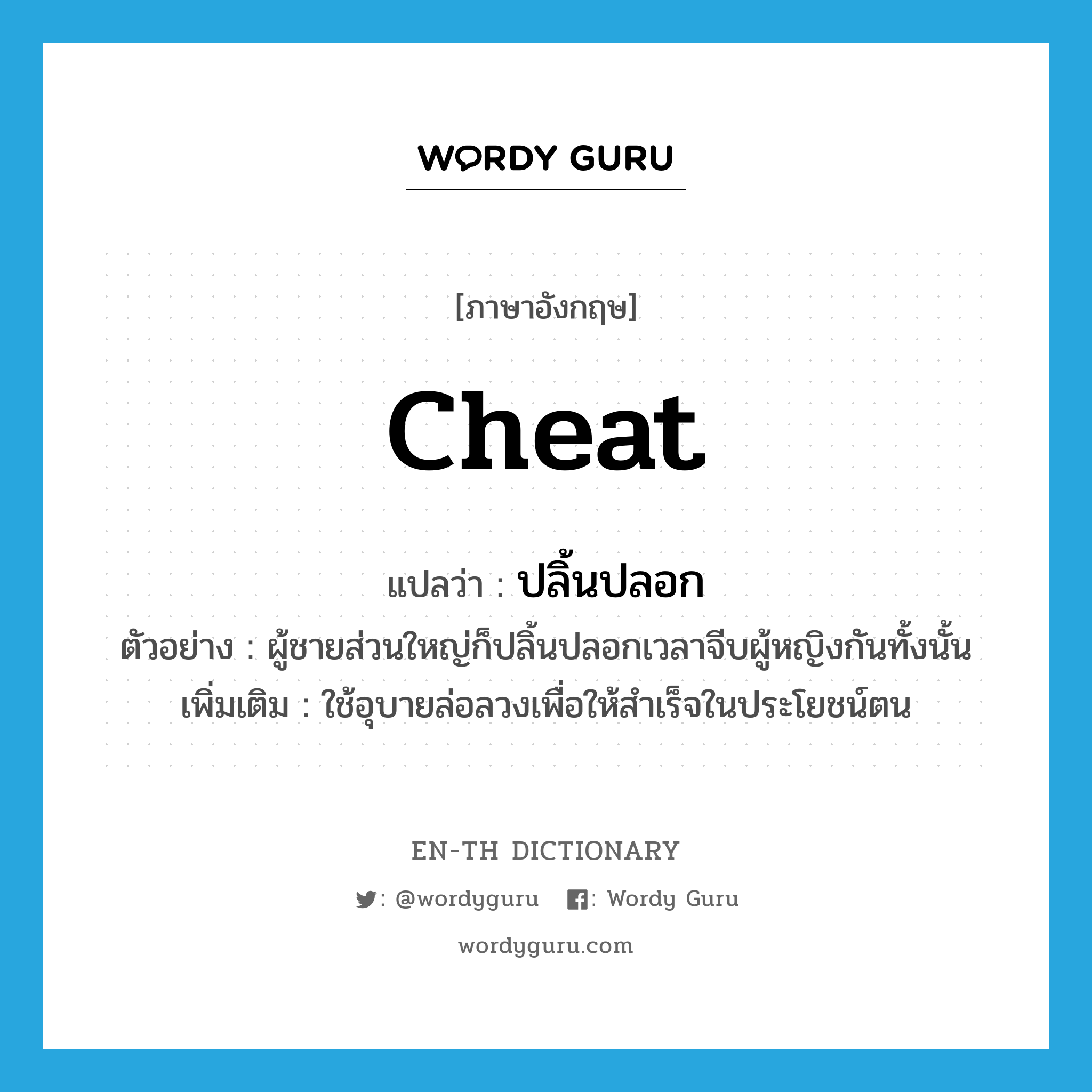 WORDY GURU

[ภาษาอังกฤษ]

cheat

แปลว่า : ปลิ้นปลอก

ตัวอย่าง : ผู้ชายส่วนใหญ่ก็ปลิ้นปลอกเวลาจีบผู้หญิงกันทั้งนั้น

เพิ่มเติม : ใช้อุบายล่อลวงเพื่อให้สำเร็จในประโยชน์ตน

EN-TH DICTIONARY

: @wordyguru : Wordy Guru

wordyguru.com